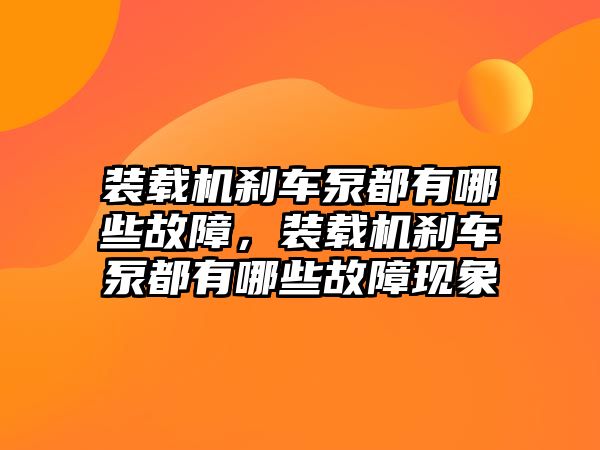 装载机刹车泵都有哪些故障，装载机刹车泵都有哪些故障现象